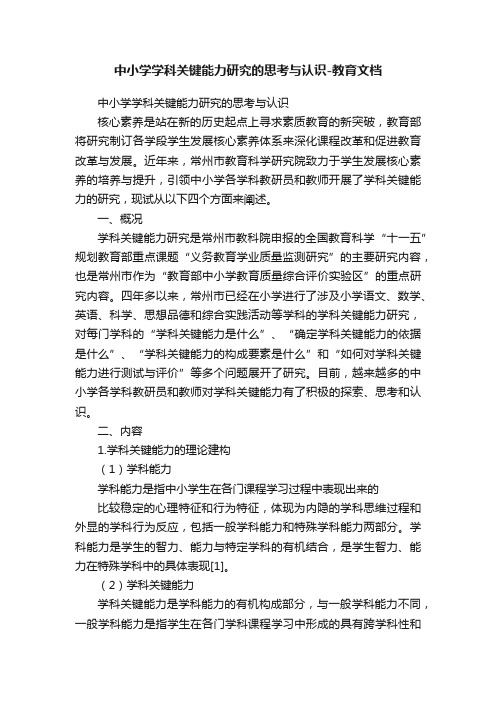 中小学学科关键能力研究的思考与认识-教育文档

中小学学科关键能力研究的思考与认识

核心素养是站在新的历史起点上寻求素质教育的新突破，教育部将研究制订各学段学生发展核心素养体系来深化课程改革和促进教育改革与发展。近年来，常州市教育科学研究院致力于学生发展核心素养的培养与提升，引领中小学各学科教研员和教师开展了学科关键能力的研究，现试从以下四个方面来阐述。

一、概况

学科关键能力研究是常州市教科院申报的全国教育科学“十一五”规划教育部重点课题“义务教育学业质量监测研究”的主要研究内容，也是常州市作为“教育部中小学教育质量综合评价实验区”的重点研究内容。四年多以来，常州市已经在小学进行了涉及小学语文、数学、英语、科学、思想品德和综合实践活动等学科的学科关键能力研究，对每门学科的“学科关键能力是什么”、“确定学科关键能力的依据是什么”、“学科关键能力的构成要素是什么”和“如何对学科关键能力进行测试与评价”等多个问题展开了研究。目前，越来越多的中小学各学科教研员和教师对学科关键能力有了积极的探索、思考和认识。

二、内容

1.学科关键能力的理论建构

（1）学科能力

学科能力是指中小学生在各门课程学习过程中表现出来的

比较稳定的心理特征和行为特征，体现为内隐的学科思维过程和外显的学科行为反应，包括一般学科能力和特殊学科能力两部分。学科能力是学生的智力、能力与特定学科的有机结合，是学生智力、能力在特殊学科中的具体表现[1]。

（2）学科关键能力

学科关键能力是学科能力的有机构成部分，与一般学科能力不同，一般学科能力是指学生在各门学科课程学习中形成的具有跨学科性和